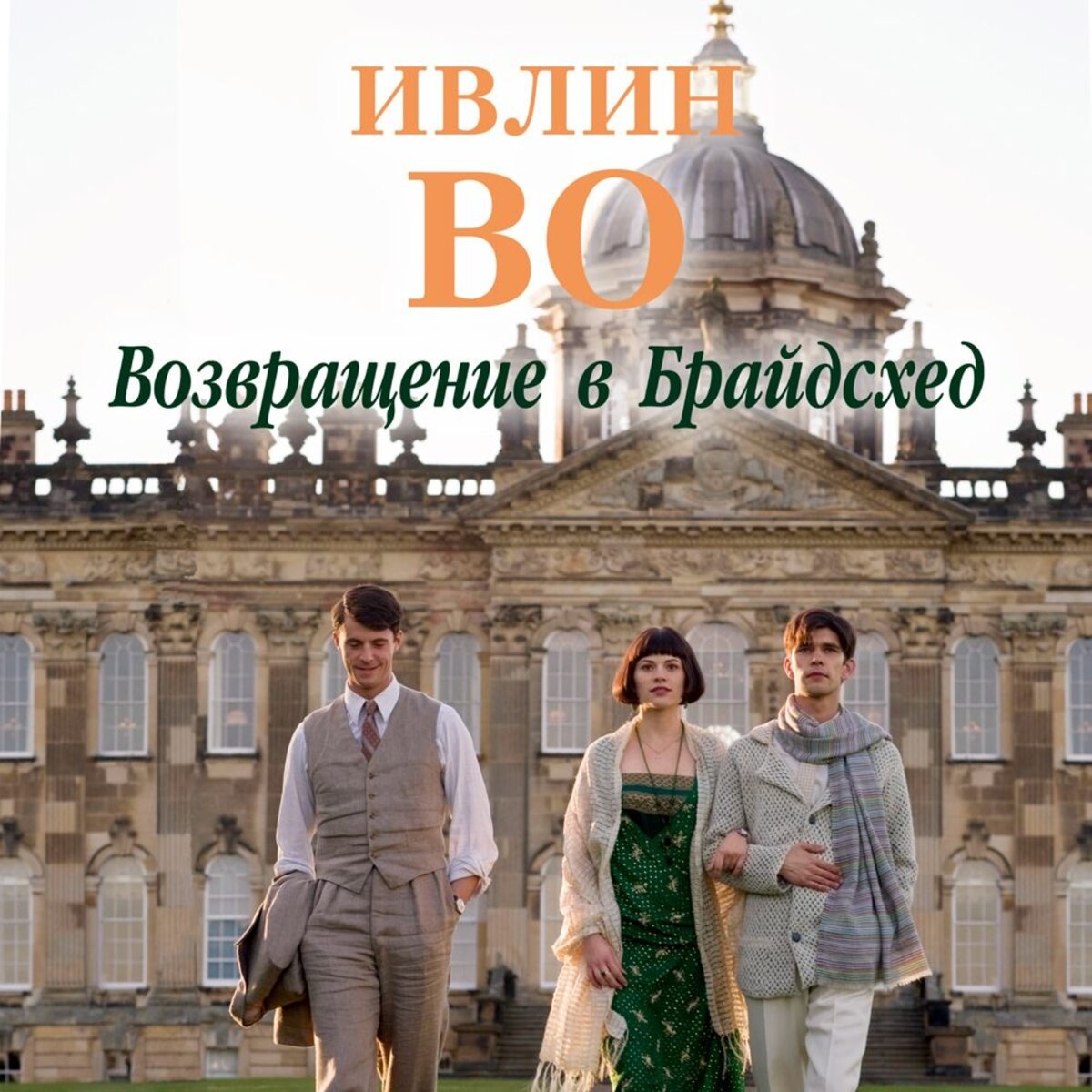 ИВЛИН
ВО
Возвращение в Брайдсхед